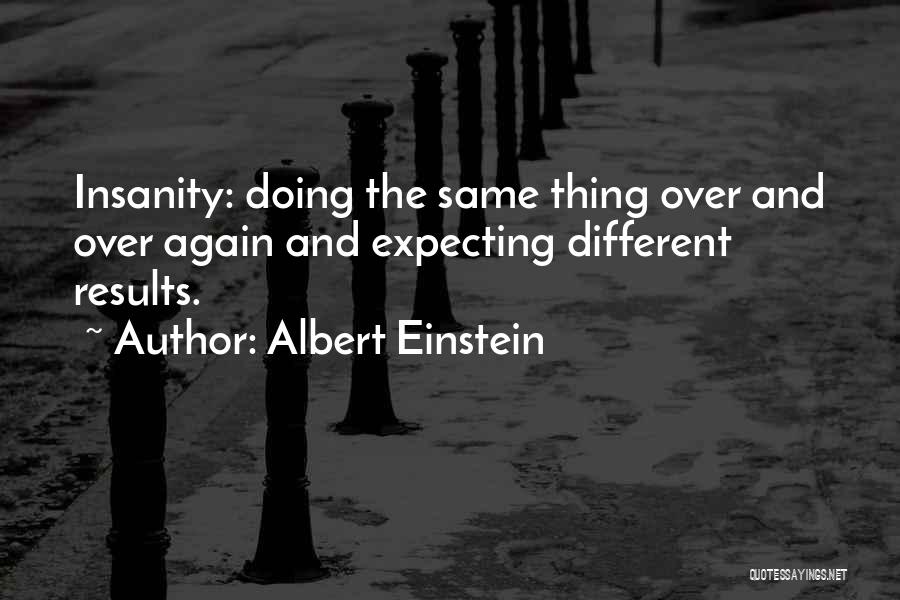 Insanity: doing the same thing over and over again and expecting different results.

~ Author: Albert Einstein

QUOTESSAYINGS.NET